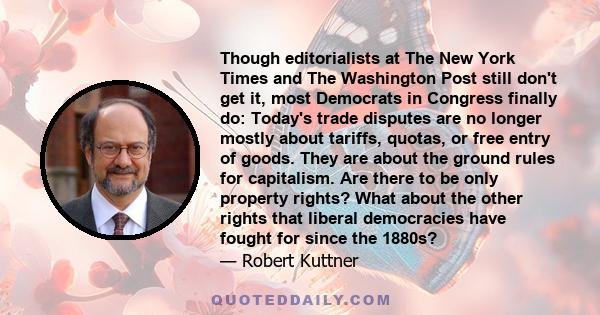 Though editorialists at The New York Times and The Washington Post still don't get it, most Democrats in Congress finally do: Today's trade disputes are no longer mostly about tariffs, quotas, or free entry of goods. They are about the ground rules for capitalism. Are there to be only property rights? What about the other rights that liberal democracies have fought for since the 1880s?

— Robert Kuttner

QUOTEDDAILY.COM